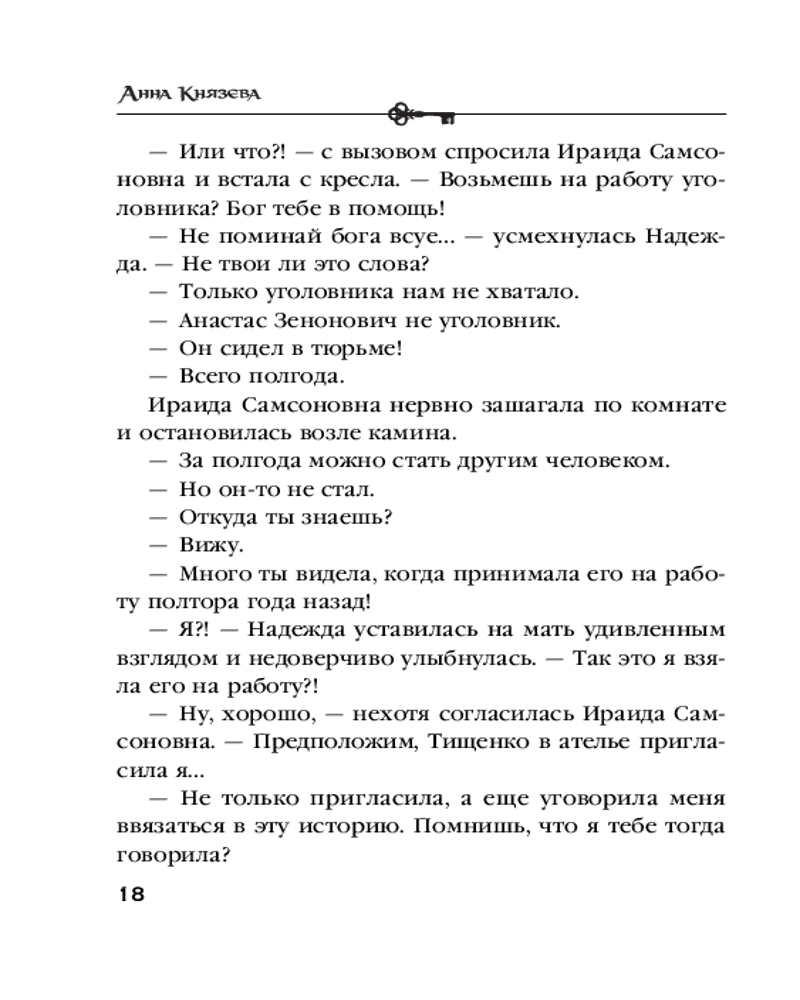 Анна Князева

— Или что?! — с вызовом спросила Ираида Самсоновна и встала с кресла. — Возьмешь на работу уголовника? Бог тебе в помощь!

— Не поминай бога всуе... — усмехнулась Надежда. — Не твои ли это слова?

— Только уголовника нам не хватало.

— Анастас Зенонович не уголовник.

— Он сидел в тюрьме!

— Всего полгода.

Ираида Самсоновна нервно зашагала по комнате и остановилась возле камина.

— За полгода можно стать другим человеком.

— Но он-то не стал.

— Откуда ты знаешь?

— Вижу.

— Много ты видела, когда принимала его на работу полтора года назад!

— Я?! — Надежда уставилась на мать удивленным взглядом и недоверчиво улыбнулась. — Так это я взяла его на работу?!

— Ну, хорошо, — нехотя согласилась Ираида Самсоновна. — Предположим, Тищенко в ателье пригласила я...

— Не только пригласила, а еще уговорила меня ввязаться в эту историю. Помнишь, что я тебе тогда говорила?

18